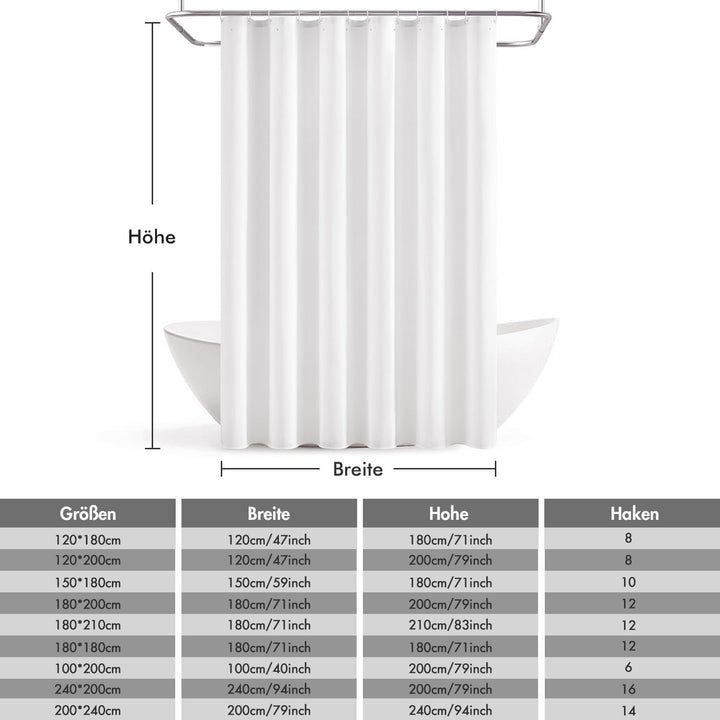 Höhe

Breite

| Größen | Breite | Hohe | Haken |
|---|---|---|---|
| 120*180cm | 120cm/47inch | 180cm/71inch | 8 |
| 120*200cm | 120cm/47inch | 200cm/79inch | 8 |
| 150*180cm | 150cm/59inch | 180cm/71inch | 10 |
| 180*200cm | 180cm/71inch | 200cm/79inch | 12 |
| 180*210cm | 180cm/71inch | 210cm/83inch | 12 |
| 180*180cm | 180cm/71inch | 180cm/71inch | 12 |
| 100*200cm | 100cm/40inch | 200cm/79inch | 6 |
| 240*200cm | 240cm/94inch | 200cm/79inch | 16 |
| 200*240cm | 200cm/79inch | 240cm/94inch | 14 |